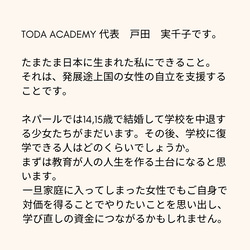 TODA ACADEMY 代表　戸田　実千子です。

たまたま日本に生まれた私にできること。
それは、発展途上国の女性の自立を支援することです。

ネパールでは14,15歳で結婚して学校を中退する少女たちがまだいます。その後、学校に復学できる人はどのくらいでしょうか。
まずは教育が人の人生を作る土台になると思います。
一旦家庭に入ってしまった女性でもご自身で対価を得ることでやりたいことを思い出し、学び直しの資金につながるかもしれません。